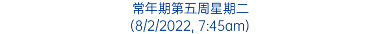 常年期第五周星期二
(8/2/2022, 7:45am)